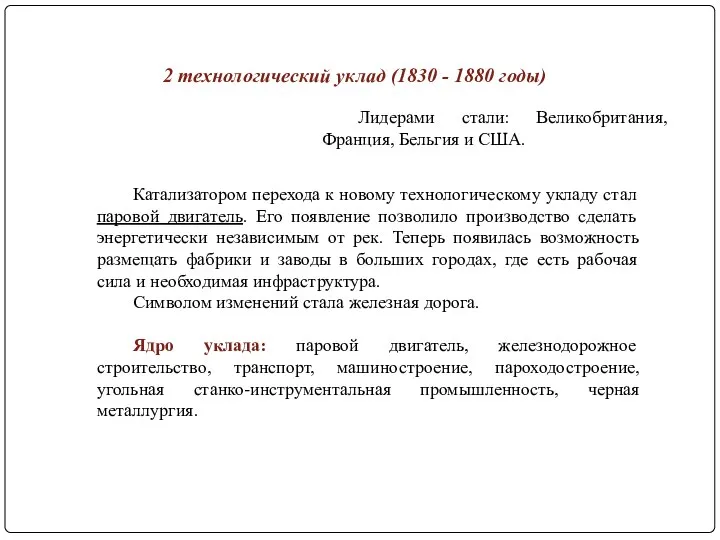 2 технологический уклад (1830 - 1880 годы)

Лидерами стали: Великобритания, Франция, Бельгия и США.

Катализатором перехода к новому технологическому укладу стал паровой двигатель. Его появление позволило производство сделать энергетически независимым от рек. Теперь появилась возможность размещать фабрики и заводы в больших городах, где есть рабочая сила и необходимая инфраструктура.

Символом изменений стала железная дорога.

Ядро уклада: паровой двигатель, железнодорожное строительство, транспорт, машиностроение, пароходостроение, угольная станко-инструментальная промышленность, черная металлургия.